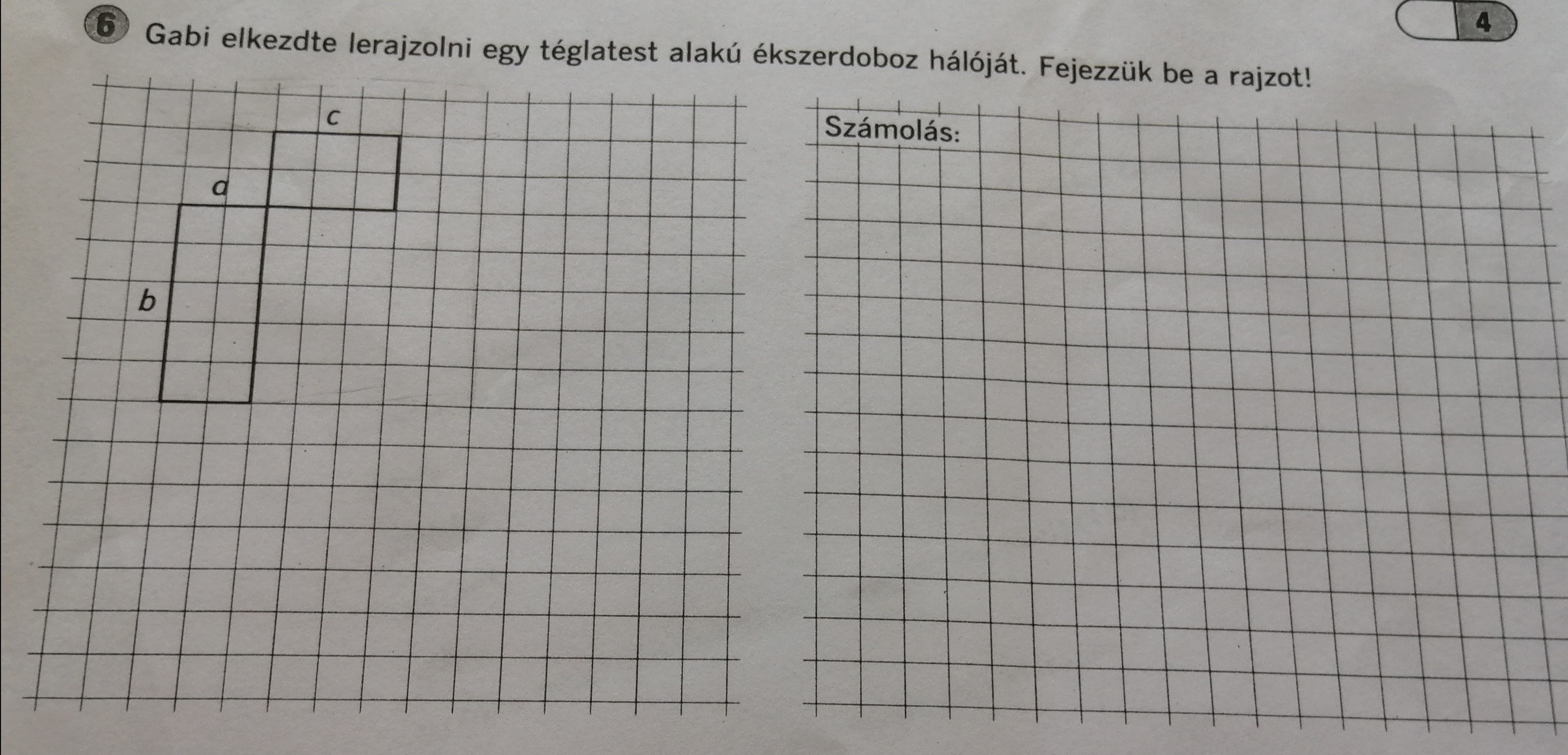 4

6 Gabi elkezdte lerajzolni egy téglatest alakú ékszerdoboz hálóját. Fejezzük be a rajzot!

c

a

b

Számolás: